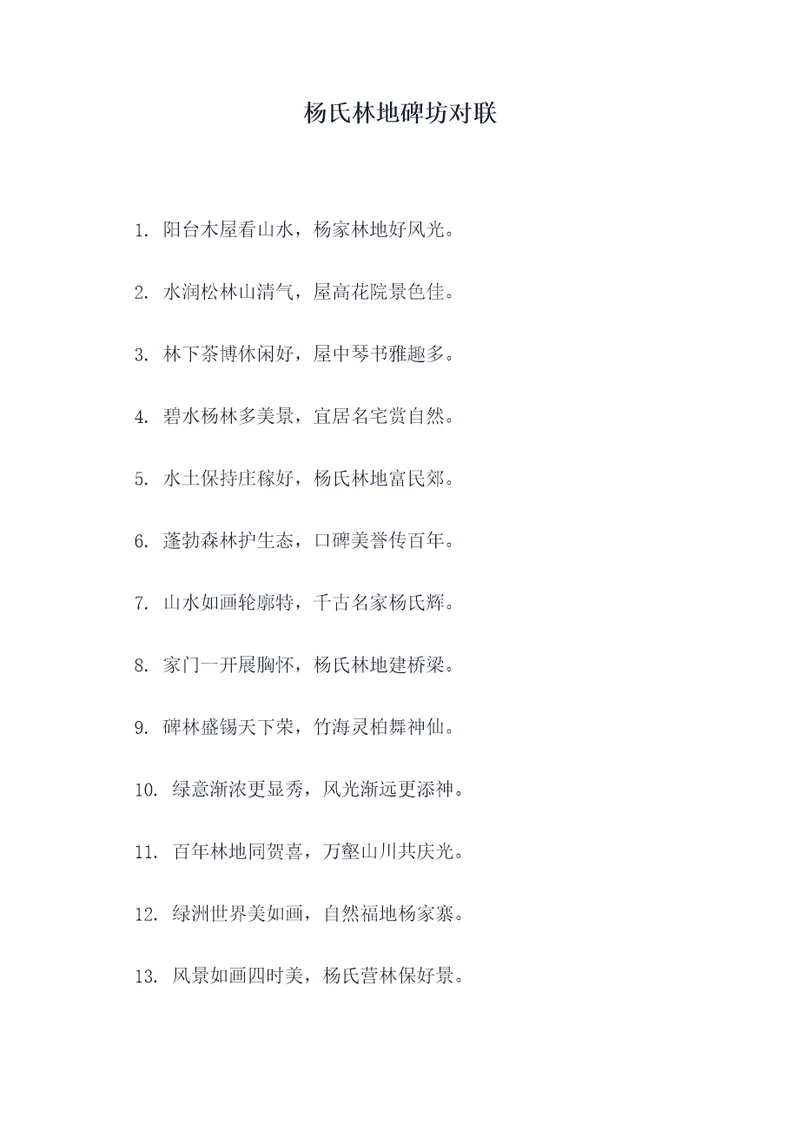 杨氏林地碑坊对联

1. 阳台木屋看山水，杨家林地好风光。

2. 水润松林山清气，屋高花院景色佳。

3. 林下茶博休闲好，屋中琴书雅趣多。

4. 碧水杨林多美景，宜居名宅赏自然。

5. 水土保持庄稼好，杨氏林地富民郊。

6. 蓬勃森林护生态，口碑美誉传百年。

7. 山水如画轮廓特，千古名家杨氏辉。

8. 家门一开展胸怀，杨氏林地建桥梁。

9. 碑林盛锡天下荣，竹海灵柏舞神仙。

10. 绿意渐浓更显秀，风光渐远更添神。

11. 百年林地同贺喜，万壑山川共庆光。

12. 绿洲世界美如画，自然福地杨家寨。

13. 风景如画四时美，杨氏营林保好景。